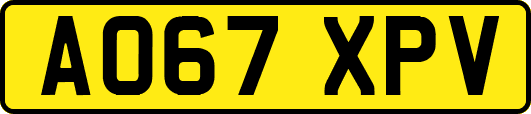 AO67 XPV